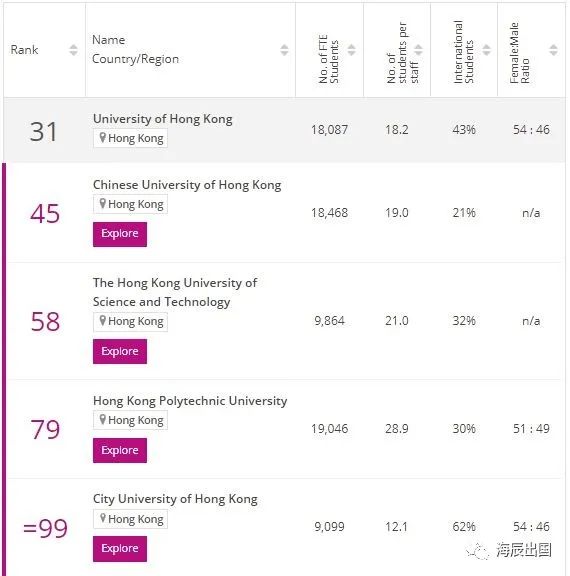 | Rank | Name Country/Region | No. of FTE Students | No. of students per staff | International Students | Female:Male Ratio |
|---|---|---|---|---|---|
| 31 | University of Hong Kong Hong Kong | 18,087 | 18.2 | 43% | 54 : 46 |
| 45 | Chinese University of Hong Kong Hong Kong Explore | 18,468 | 19.0 | 21% | n/a |
| 58 | The Hong Kong University of Science and Technology Hong Kong Explore | 9,864 | 21.0 | 32% | n/a |
| 79 | Hong Kong Polytechnic University Hong Kong Explore | 19,046 | 28.9 | 30% | 51 : 49 |
| =99 | City University of Hong Kong Hong Kong Explore | 9,099 | 12.1 | 62% | 54 : 46 |

海辰出国